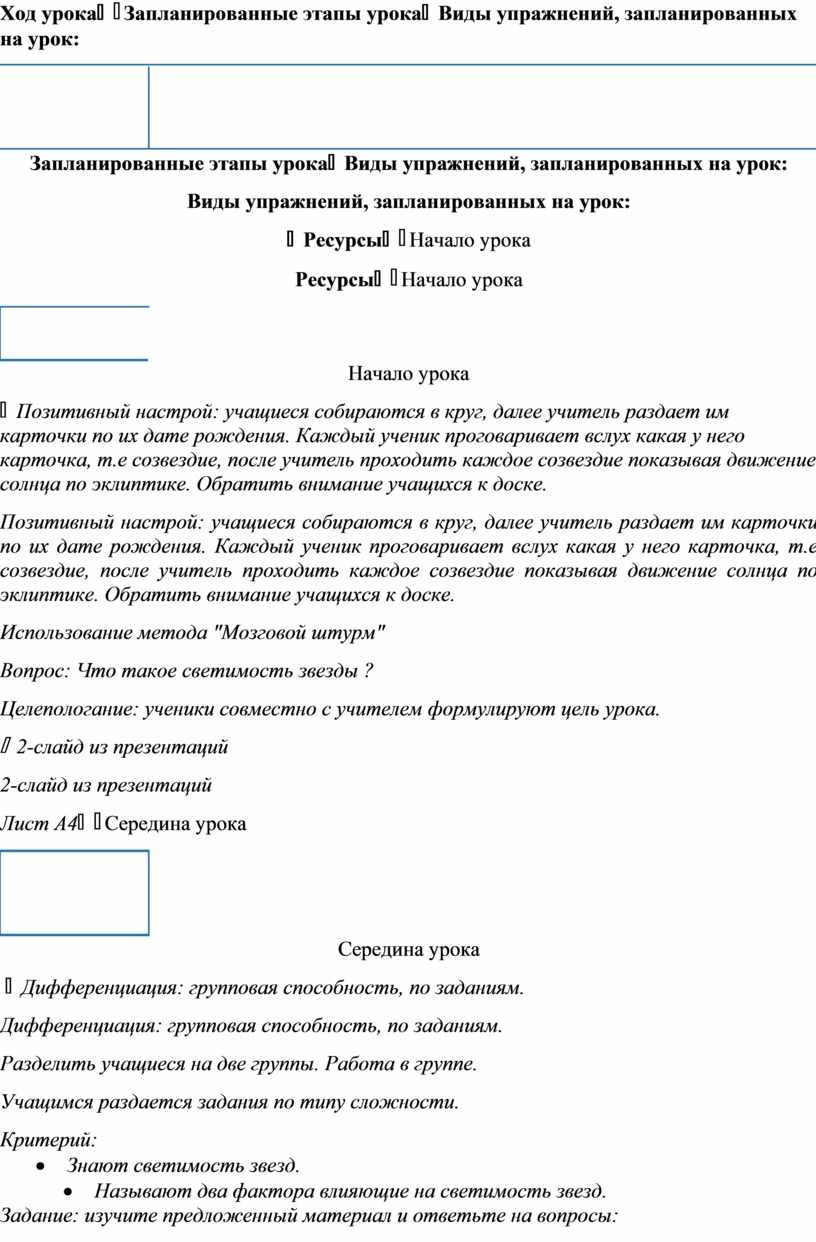 Ход урока  Запланированные этапы урока  Виды упражнений, запланированных на урок:

Запланированные этапы урока  Виды упражнений, запланированных на урок:

Виды упражнений, запланированных на урок:

 Ресурсы  Начало урока

Ресурсы  Начало урока

Начало урока

 Позитивный настрой: учащиеся собираются в круг, далее учитель раздает им карточки по их дате рождения. Каждый ученик проговаривает вслух какая у него карточка, т.е созвездие, после учитель проходить каждое созвездие показывая движение солнца по эклиптике. Обратить внимание учащихся к доске.

Позитивный настрой: учащиеся собираются в круг, далее учитель раздает им карточки по их дате рождения. Каждый ученик проговаривает вслух какая у него карточка, т.е созвездие, после учитель проходить каждое созвездие показывая движение солнца по эклиптике. Обратить внимание учащихся к доске.

Использование метода "Мозговой штурм"

Вопрос: Что такое светимость звезды ?

Целепологание: ученики совместно с учителем формулируют цель урока.

 2-слайд из презентаций

2-слайд из презентаций

Лист А4  Середина урока

Середина урока

 Дифференциация: групповая способность, по заданиям.

Дифференциация: групповая способность, по заданиям.

Разделить учащиеся на две группы. Работа в группе.

Учащимся раздается задания по типу сложности.

Критерий:
• Знают светимость звезд.
• Называют два фактора влияющие на светимость звезд.
Задание: изучите предложенный материал и ответьте на вопросы: